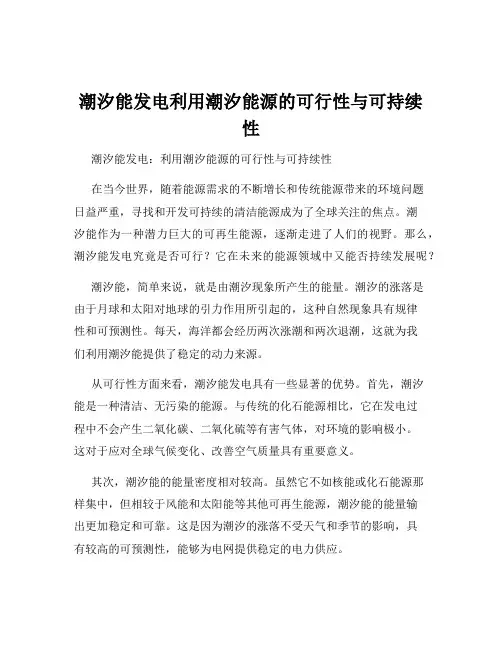 潮汐能发电利用潮汐能源的可行性与可持续性

潮汐能发电：利用潮汐能源的可行性与可持续性

在当今世界，随着能源需求的不断增长和传统能源带来的环境问题日益严重，寻找和开发可持续的清洁能源成为了全球关注的焦点。潮汐能作为一种潜力巨大的可再生能源，逐渐走进了人们的视野。那么，潮汐能发电究竟是否可行？它在未来的能源领域中又能否持续发展呢？

潮汐能，简单来说，就是由潮汐现象所产生的能量。潮汐的涨落是由于月球和太阳对地球的引力作用所引起的，这种自然现象具有规律性和可预测性。每天，海洋都会经历两次涨潮和两次退潮，这就为我们利用潮汐能提供了稳定的动力来源。

从可行性方面来看，潮汐能发电具有一些显著的优势。首先，潮汐能是一种清洁、无污染的能源。与传统的化石能源相比，它在发电过程中不会产生二氧化碳、二氧化硫等有害气体，对环境的影响极小。这对于应对全球气候变化、改善空气质量具有重要意义。

其次，潮汐能的能量密度相对较高。虽然它不如核能或化石能源那样集中，但相较于风能和太阳能等其他可再生能源，潮汐能的能量输出更加稳定和可靠。这是因为潮汐的涨落不受天气和季节的影响，具有较高的可预测性，能够为电网提供稳定的电力供应。